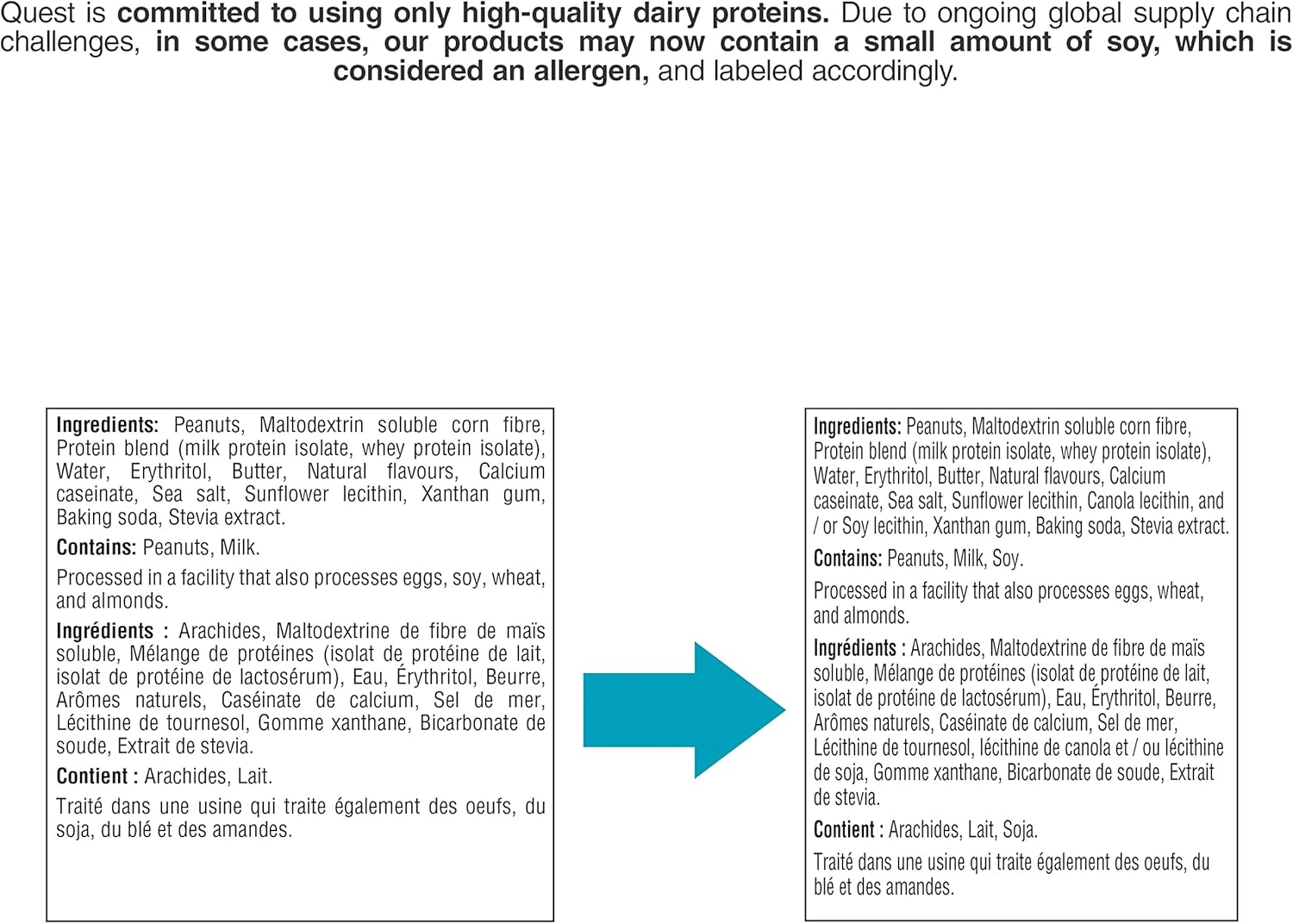 Quest is committed to using only high-quality dairy proteins. Due to ongoing global supply chain challenges, in some cases, our products may now contain a small amount of soy, which is considered an allergen, and labeled accordingly.

Ingredients: Peanuts, Maltodextrin soluble corn fibre, Protein blend (milk protein isolate, whey protein isolate), Water, Erythritol, Butter, Natural flavours, Calcium caseinate, Sea salt, Sunflower lecithin, Xanthan gum, Baking soda, Stevia extract.

Contains: Peanuts, Milk.

Processed in a facility that also processes eggs, soy, wheat, and almonds.

Ingrédients : Arachides, Maltodextrine de fibre de maïs soluble, Mélange de protéines (isolat de protéine de lait, isolat de protéine de lactosérum), Eau, Érythritol, Beurre, Arômes naturels, Caséinate de calcium, Sel de mer, Lécithine de tournesol, Gomme xanthane, Bicarbonate de soude, Extrait de stevia.

Contient : Arachides, Lait.

Traité dans une usine qui traite également des oeufs, du soja, du blé et des amandes.

Ingredients: Peanuts, Maltodextrin soluble corn fibre, Protein blend (milk protein isolate, whey protein isolate), Water, Erythritol, Butter, Natural flavours, Calcium caseinate, Sea salt, Sunflower lecithin, Canola lecithin, and / or Soy lecithin, Xanthan gum, Baking soda, Stevia extract.

Contains: Peanuts, Milk, Soy.

Processed in a facility that also processes eggs, wheat, and almonds.

Ingrédients : Arachides, Maltodextrine de fibre de maïs soluble, Mélange de protéines (isolat de protéine de lait, isolat de protéine de lactosérum), Eau, Érythritol, Beurre, Arômes naturels, Caséinate de calcium, Sel de mer, Lécithine de tournesol, lécithine de canola et / ou lécithine de soja, Gomme xanthane, Bicarbonate de soude, Extrait de stevia.

Contient : Arachides, Lait, Soja.

Traité dans une usine qui traite également des oeufs, du blé et des amandes.